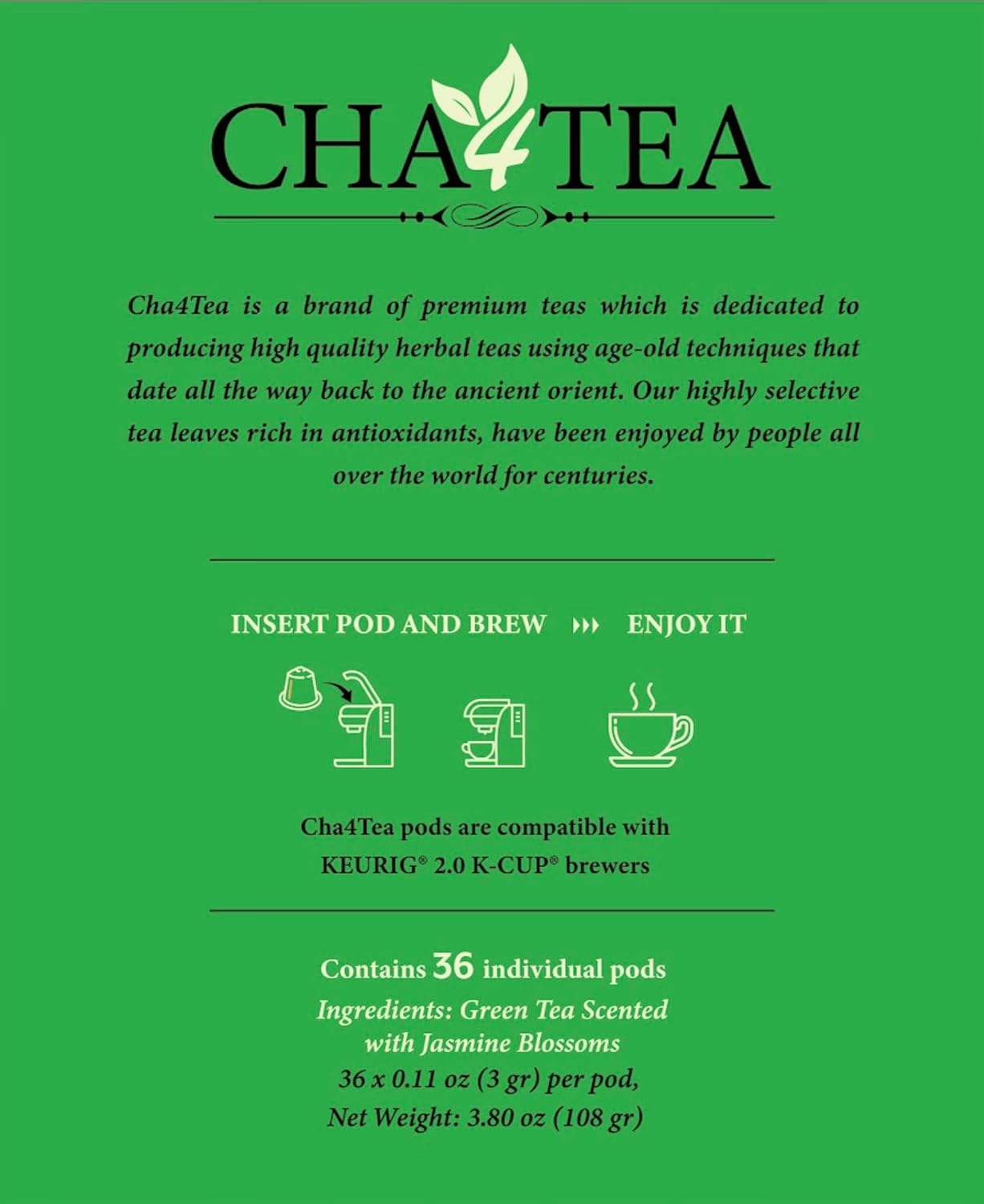 CHA4TEA

Cha4Tea is a brand of premium teas which is dedicated to producing high quality herbal teas using age-old techniques that date all the way back to the ancient orient. Our highly selective tea leaves rich in antioxidants, have been enjoyed by people all over the world for centuries.

INSERT POD AND BREW ››› ENJOY IT

Cha4Tea pods are compatible with KEURIG® 2.0 K-CUP® brewers

Contains 36 individual pods
Ingredients: Green Tea Scented with Jasmine Blossoms
36 x 0.11 oz (3 gr) per pod,
Net Weight: 3.80 oz (108 gr)